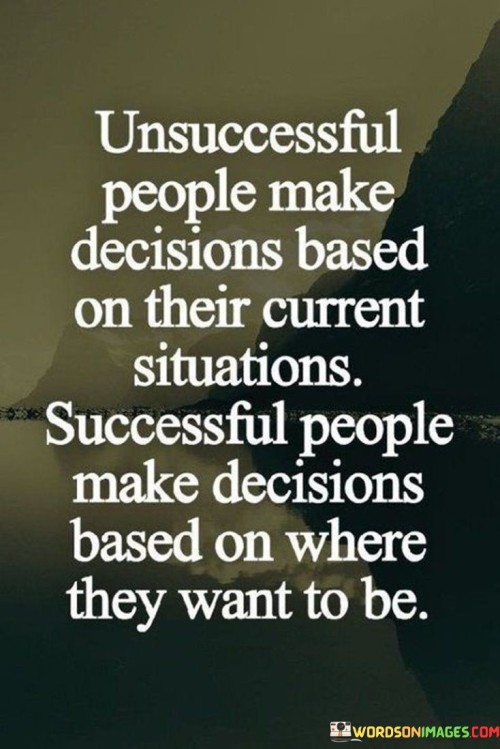 Unsuccessful people make decisions based on their current situations. Successful people make decisions based on where they want to be.

WORDSONIMAGES.COM